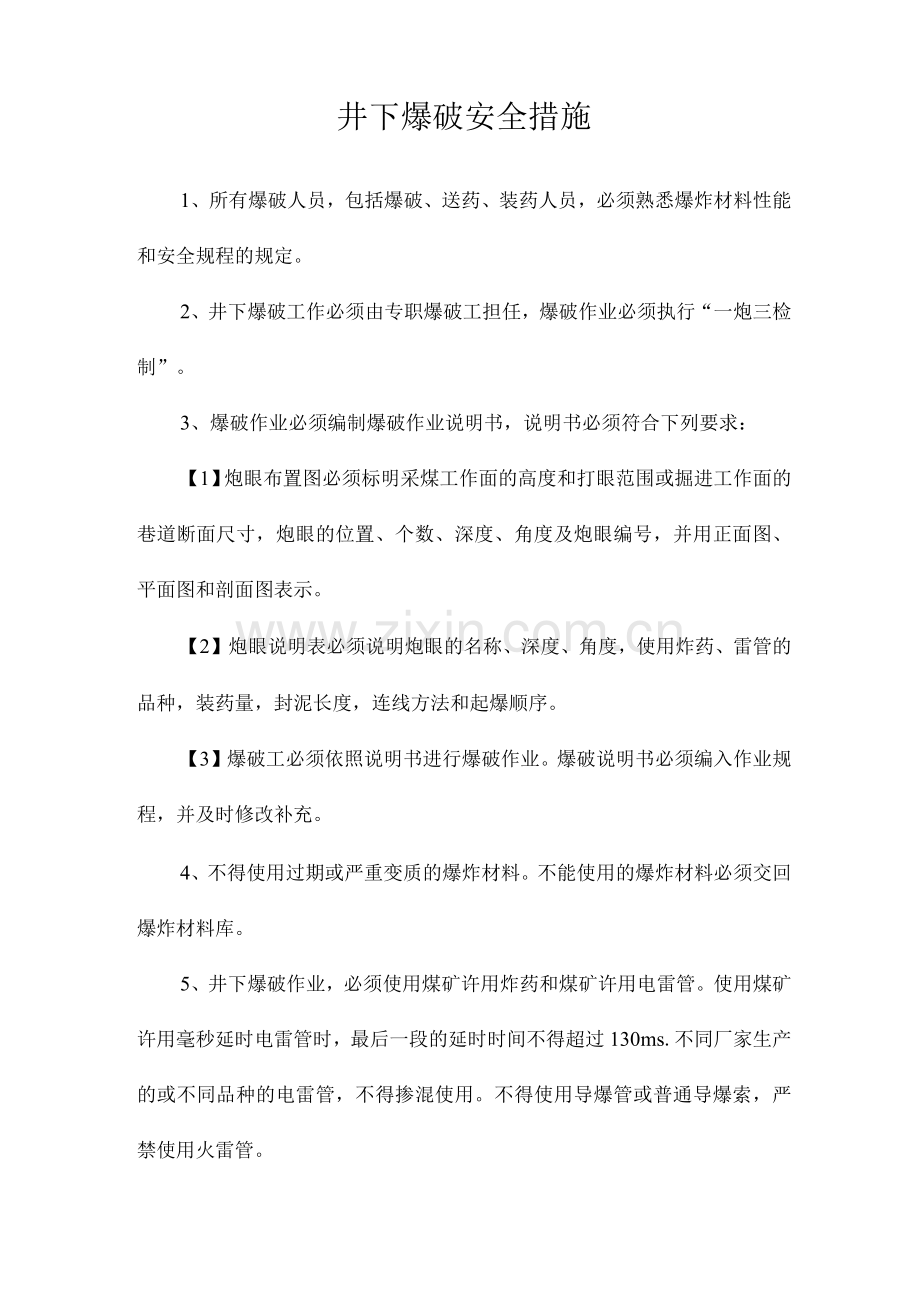 井下爆破安全措施

1、所有爆破人员，包括爆破、送药、装药人员，必须熟悉爆炸材料性能和安全规程的规定。

2、井下爆破工作必须由专职爆破工担任，爆破作业必须执行“一炮三检制”。

3、爆破作业必须编制爆破作业说明书，说明书必须符合下列要求：

【1】炮眼布置图必须标明采煤工作面的高度和打眼范围或掘进工作面的巷道断面尺寸，炮眼的位置、个数、深度、角度及炮眼编号，并用正面图、平面图和剖面图表示。

【2】炮眼说明表必须说明炮眼的名称、深度、角度，使用炸药、雷管的品种，装药量，封泥长度，连线方法和起爆顺序。

【3】爆破工必须依照说明书进行爆破作业。爆破说明书必须编入作业规程，并及时修改补充。

4、不得使用过期或严重变质的爆炸材料。不能使用的爆炸材料必须交回爆炸材料库。

5、井下爆破作业，必须使用煤矿许用炸药和煤矿许用电雷管。使用煤矿许用毫秒延时电雷管时，最后一段的延时时间不得超过130ms.不同厂家生产的或不同品种的电雷管，不得掺混使用。不得使用导爆管或普通导爆索，严禁使用火雷管。

www.zixin.com.cn